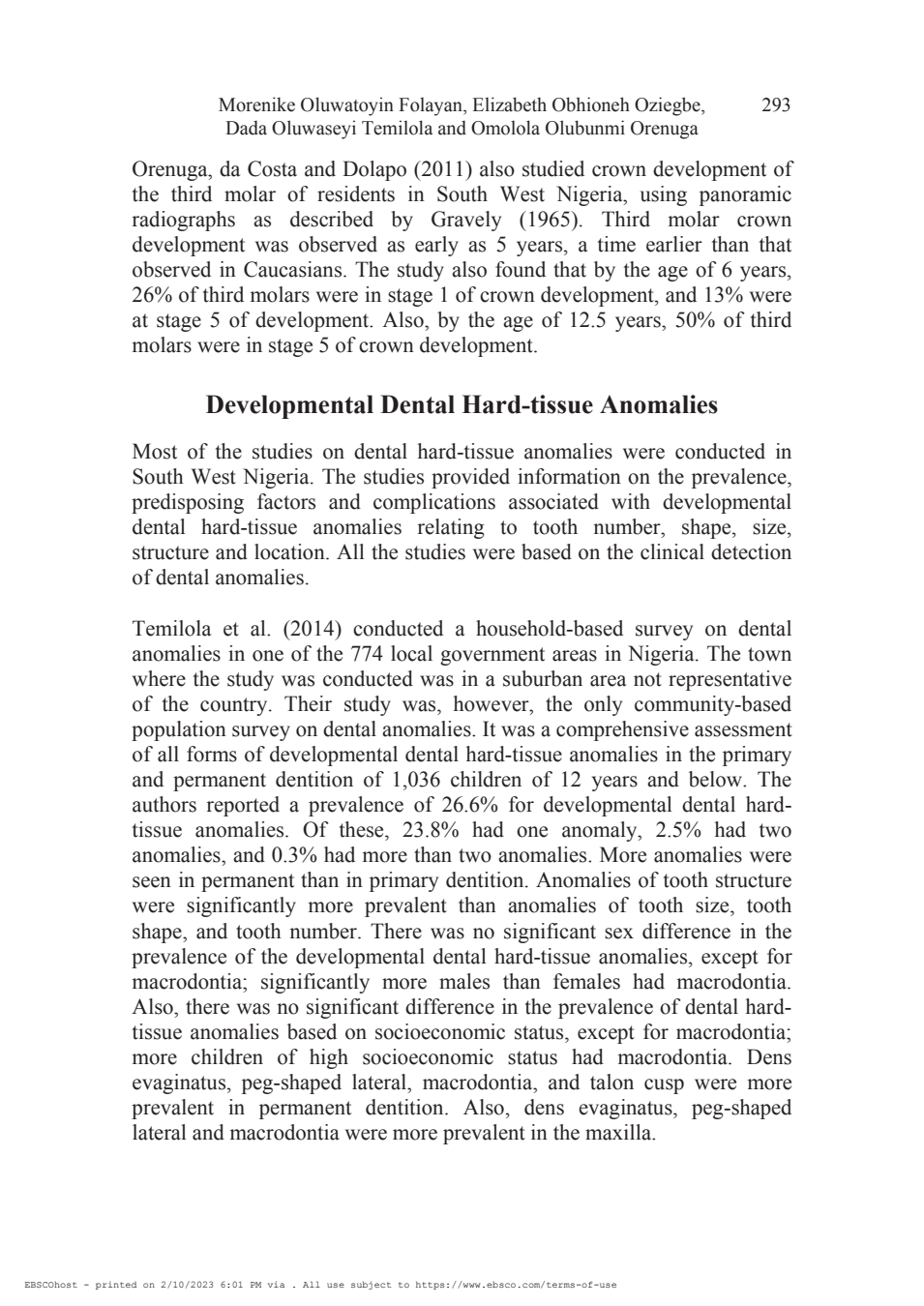 Morenike Oluwatoyin Folayan, Elizabeth Obhioneh Oziegbe, Dada Oluwaseyi Temilola and Omolola Olubunmi Orenuga 293

Orenuga, da Costa and Dolapo (2011) also studied crown development of the third molar of residents in South West Nigeria, using panoramic radiographs as described by Gravely (1965). Third molar crown development was observed as early as 5 years, a time earlier than that observed in Caucasians. The study also found that by the age of 6 years, 26% of third molars were in stage 1 of crown development, and 13% were at stage 5 of development. Also, by the age of 12.5 years, 50% of third molars were in stage 5 of crown development.

Developmental Dental Hard-tissue Anomalies

Most of the studies on dental hard-tissue anomalies were conducted in South West Nigeria. The studies provided information on the prevalence, predisposing factors and complications associated with developmental dental hard-tissue anomalies relating to tooth number, shape, size, structure and location. All the studies were based on the clinical detection of dental anomalies.

Temilola et al. (2014) conducted a household-based survey on dental anomalies in one of the 774 local government areas in Nigeria. The town where the study was conducted was in a suburban area not representative of the country. Their study was, however, the only community-based population survey on dental anomalies. It was a comprehensive assessment of all forms of developmental dental hard-tissue anomalies in the primary and permanent dentition of 1,036 children of 12 years and below. The authors reported a prevalence of 26.6% for developmental dental hard-tissue anomalies. Of these, 23.8% had one anomaly, 2.5% had two anomalies, and 0.3% had more than two anomalies. More anomalies were seen in permanent than in primary dentition. Anomalies of tooth structure were significantly more prevalent than anomalies of tooth size, tooth shape, and tooth number. There was no significant sex difference in the prevalence of the developmental dental hard-tissue anomalies, except for macrodontia; significantly more males than females had macrodontia. Also, there was no significant difference in the prevalence of dental hard-tissue anomalies based on socioeconomic status, except for macrodontia; more children of high socioeconomic status had macrodontia. Dens evaginatus, peg-shaped lateral, macrodontia, and talon cusp were more prevalent in permanent dentition. Also, dens evaginatus, peg-shaped lateral and macrodontia were more prevalent in the maxilla.

EBSCOhost - printed on 2/10/2023 6:01 PM via . All use subject to https://www.ebsco.com/terms-of-use